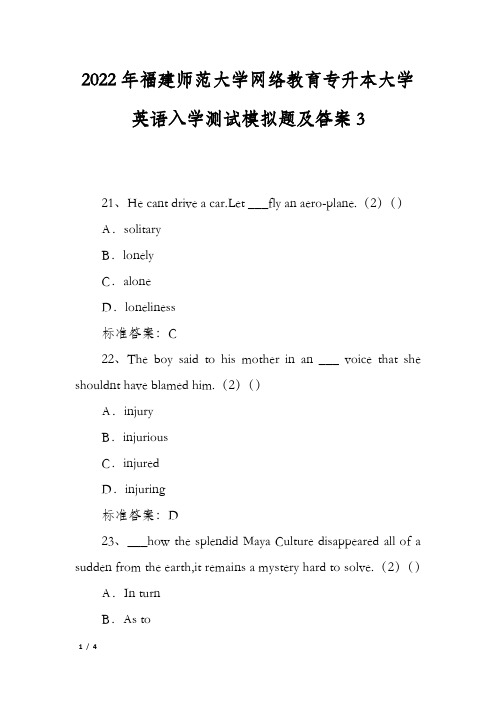 2022年福建师范大学网络教育专升本大学英语入学测试模拟题及答案3

21、He cant drive a car.Let ___fly an aero-plane.（2）()

A．solitary

B．lonely

C．alone

D．loneliness

标准答案：C

22、The boy said to his mother in an ___ voice that she shouldnt have blamed him.（2）()

A．injury

B．injurious

C．injured

D．injuring

标准答案：D

23、___how the splendid Maya Culture disappeared all of a sudden from the earth,it remains a mystery hard to solve.（2）()

A．In turn

B．As to

1 / 4